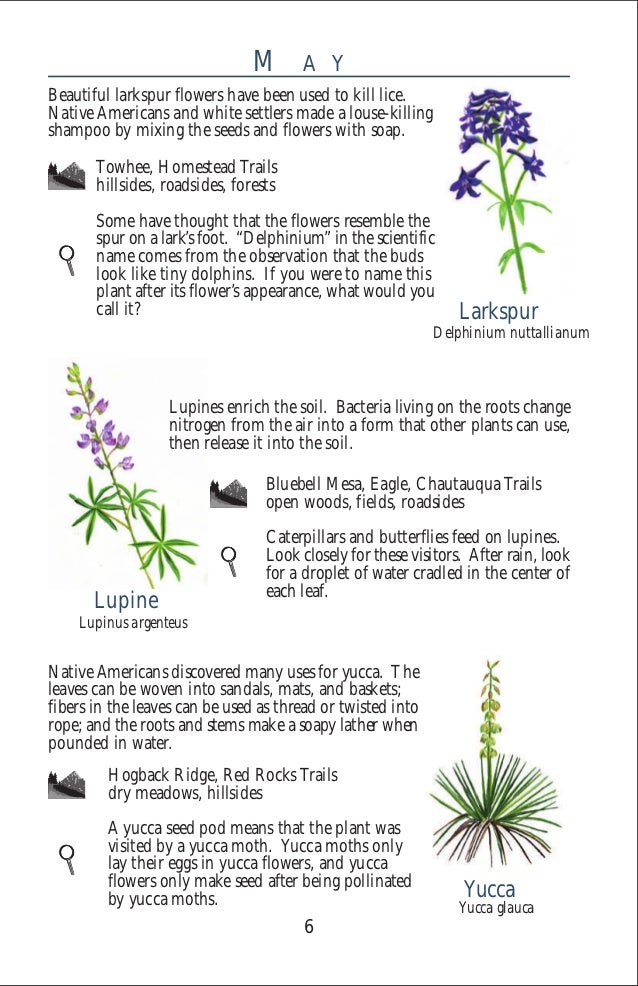 MAY

Beautiful larkspur flowers have been used to kill lice. Native Americans and white settlers made a louse-killing shampoo by mixing the seeds and flowers with soap.

Towhee, Homestead Trails
hillsides, roadsides, forests

Some have thought that the flowers resemble the spur on a lark's foot. "Delphinium" in the scientific name comes from the observation that the buds look like tiny dolphins. If you were to name this plant after its flower's appearance, what would you call it?

Larkspur
Delphinium nuttallianum

Lupines enrich the soil. Bacteria living on the roots change nitrogen from the air into a form that other plants can use, then release it into the soil.

Bluebell Mesa, Eagle, Chautauqua Trails
open woods, fields, roadsides

Caterpillars and butterflies feed on lupines. Look closely for these visitors. After rain, look for a droplet of water cradled in the center of each leaf.

Lupine
Lupinus argenteus

Native Americans discovered many uses for yucca. The leaves can be woven into sandals, mats, and baskets; fibers in the leaves can be used as thread or twisted into rope; and the roots and stems make a soapy lather when pounded in water.

Hogback Ridge, Red Rocks Trails
dry meadows, hillsides

A yucca seed pod means that the plant was visited by a yucca moth. Yucca moths only lay their eggs in yucca flowers, and yucca flowers only make seed after being pollinated by yucca moths.

Yucca
Yucca glauca

6